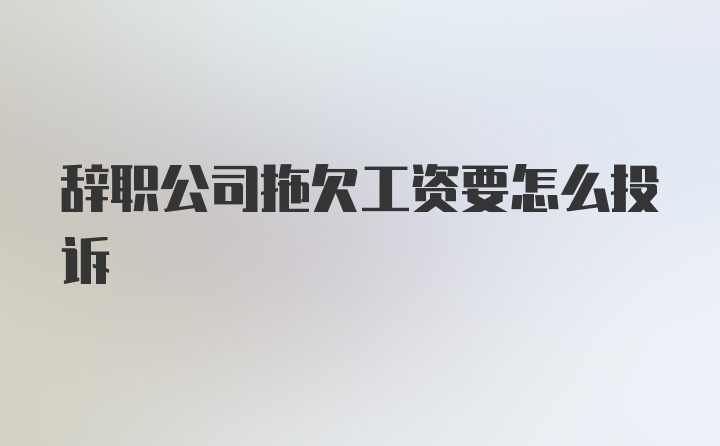 辞职公司拖欠工资要怎么投诉